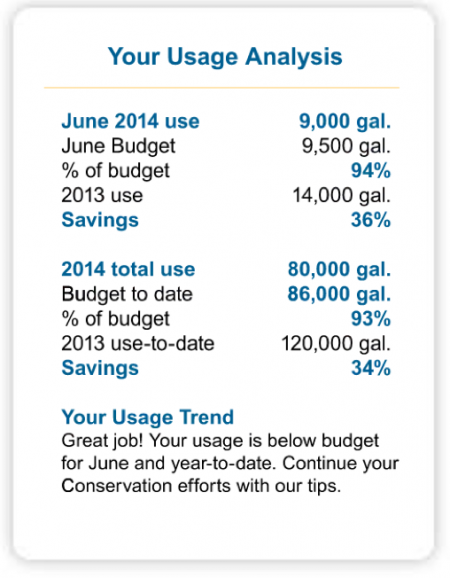 Your Usage Analysis

| | |
|---|---|
| June 2014 use | 9,000 gal. |
| June Budget | 9,500 gal. |
| % of budget | 94% |
| 2013 use | 14,000 gal. |
| Savings | 36% |

| | |
|---|---|
| 2014 total use | 80,000 gal. |
| Budget to date | 86,000 gal. |
| % of budget | 93% |
| 2013 use-to-date | 120,000 gal. |
| Savings | 34% |

Your Usage Trend
Great job! Your usage is below budget for June and year-to-date. Continue your Conservation efforts with our tips.